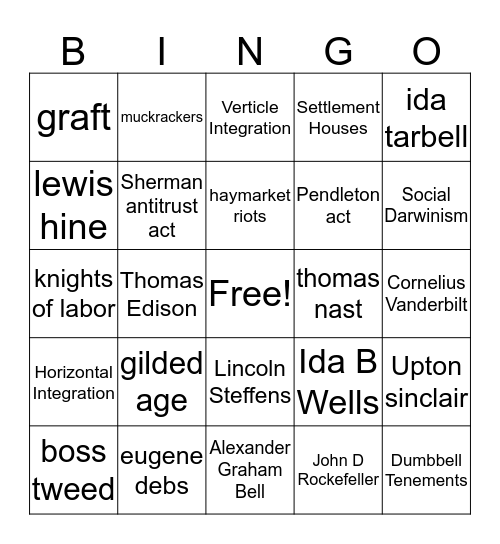 | B | I | N | G | O |
|---|---|---|---|---|
| graft | muckrackers | Verticle Integration | Settlement Houses | ida tarbell |
| lewis hine | Sherman antitrust act | haymarket riots | Pendleton act | Social Darwinism |
| knights of labor | Thomas Edison | Free! | thomas nast | Cornelius Vanderbilt |
| Horizontal Integration | gilded age | Lincoln Steffens | Ida B Wells | Upton sinclair |
| boss tweed | eugene debs | Alexander Graham Bell | John D Rockefeller | Dumbbell Tenements |